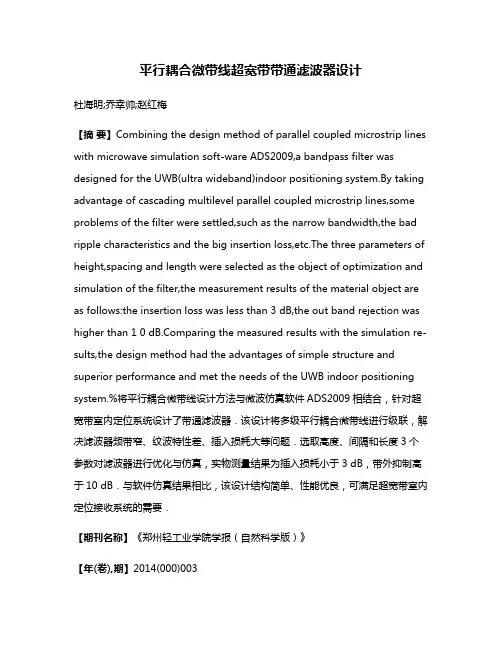 平行耦合微带线超宽带带通滤波器设计

杜海明;乔幸帅;赵红梅

【摘 要】Combining the design method of parallel coupled microstrip lines with microwave simulation soft-ware ADS2009,a bandpass filter was designed for the UWB(ultra wideband)indoor positioning system.By taking advantage of cascading multilevel parallel coupled microstrip lines,some problems of the filter were settled,such as the narrow bandwidth,the bad ripple characteristics and the big insertion loss,etc.The three parameters of height,spacing and length were selected as the object of optimization and simulation of the filter,the measurement results of the material object are as follows:the insertion loss was less than 3 dB,the out band rejection was higher than 1 0 dB.Comparing the measured results with the simulation results,the design method had the advantages of simple structure and superior performance and met the needs of the UWB indoor positioning system.%将平行耦合微带线设计方法与微波仿真软件 ADS2009 相结合，针对超宽带室内定位系统设计了带通滤波器．该设计将多级平行耦合微带线进行级联，解决滤波器频带窄、纹波特性差、插入损耗大等问题．选取高度、间隔和长度 3 个参数对滤波器进行优化与仿真，实物测量结果为插入损耗小于 3 dB，带外抑制高于 10 dB．与软件仿真结果相比，该设计结构简单、性能优良，可满足超宽带室内定位接收系统的需要．

【期刊名称】《郑州轻工业学院学报（自然科学版）》

【年(卷),期】2014(000)003